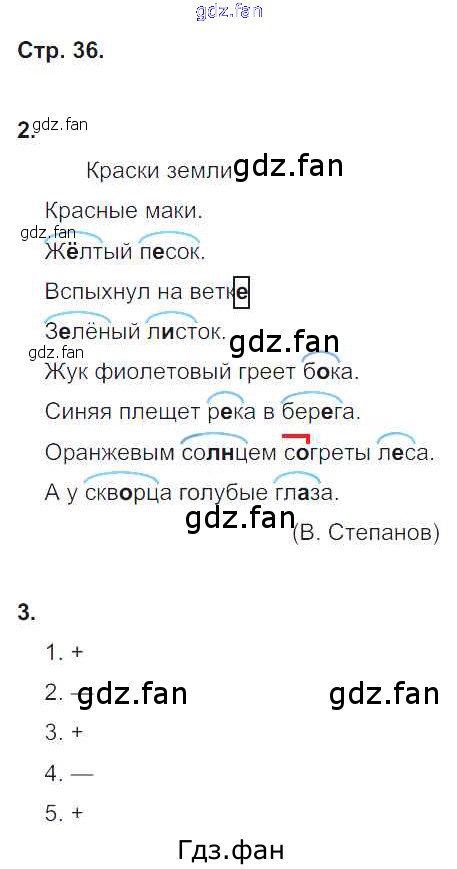 Стр. 36.

2.

Краски земли

Красные маки.

Жёлтый песок.

Вспыхнул на ветке

Зелёный листок.

Жук фиолетовый греет бока.

Синяя плещет река в берега.

Оранжевым солнцем согреты леса.

А у скворца голубые глаза.

(В. Степанов)

3.

1. +

2. —

3. +

4. —

5. +

Гдз.фан

gdz.fan